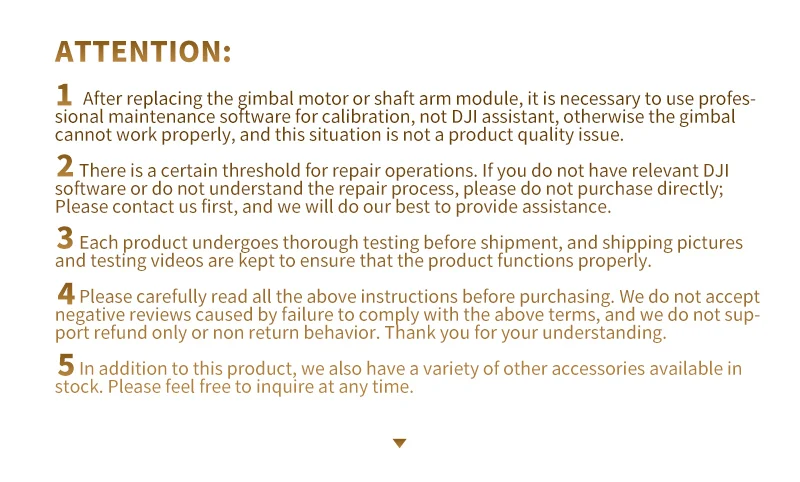 ATTENTION:

1 After replacing the gimbal motor or shaft arm module, it is necessary to use professional maintenance software for calibration, not DJI assistant, otherwise the gimbal cannot work properly, and this situation is not a product quality issue.

2 There is a certain threshold for repair operations. If you do not have relevant DJI software or do not understand the repair process, please do not purchase directly; Please contact us first, and we will do our best to provide assistance.

3 Each product undergoes thorough testing before shipment, and shipping pictures and testing videos are kept to ensure that the product functions properly.

4 Please carefully read all the above instructions before purchasing. We do not accept negative reviews caused by failure to comply with the above terms, and we do not support refund only or non return behavior. Thank you for your understanding.

5 In addition to this product, we also have a variety of other accessories available in stock. Please feel free to inquire at any time.